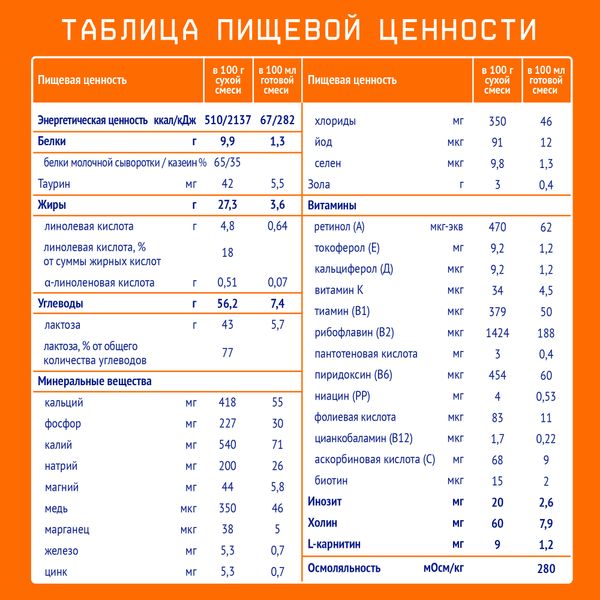 ТАБЛИЦА ПИЩЕВОЙ ЦЕННОСТИ

| Пищевая ценность | | в 100 г сухой смеси | в 100 мл готовой смеси |
|---|---|---|---|
| Энергетическая ценность | ккал/кДж | 510/2137 | 67/282 |
| Белки | г | 9,9 | 1,3 |
| белки молочной сыворотки / казеин | % | 65/35 | |
| Таурин | мг | 42 | 5,5 |
| Жиры | г | 27,3 | 3,6 |
| линолевая кислота | г | 4,8 | 0,64 |
| линолевая кислота, % от суммы жирных кислот | | 18 | |
| α-линоленовая кислота | г | 0,51 | 0,07 |
| Углеводы | г | 56,2 | 7,4 |
| лактоза | г | 43 | 5,7 |
| лактоза, % от общего количества углеводов | | 77 | |
| Минеральные вещества | | | |
| кальций | мг | 418 | 55 |
| фосфор | мг | 227 | 30 |
| калий | мг | 540 | 71 |
| натрий | мг | 200 | 26 |
| магний | мг | 44 | 5,8 |
| медь | мкг | 350 | 46 |
| марганец | мкг | 38 | 5 |
| железо | мг | 5,3 | 0,7 |
| цинк | мг | 5,3 | 0,7 |

| Пищевая ценность | | в 100 г сухой смеси | в 100 мл готовой смеси |
|---|---|---|---|
| хлориды | мг | 350 | 46 |
| йод | мкг | 91 | 12 |
| селен | мкг | 9,8 | 1,3 |
| Зола | г | 3 | 0,4 |
| Витамины | | | |
| ретинол (А) | мкг-экв | 470 | 62 |
| токоферол (Е) | мг | 9,2 | 1,2 |
| кальциферол (Д) | мкг | 9,2 | 1,2 |
| витамин К | мкг | 34 | 4,5 |
| тиамин (В1) | мкг | 379 | 50 |
| рибофлавин (В2) | мкг | 1424 | 188 |
| пантотеновая кислота | мг | 3 | 0,4 |
| пиридоксин (В6) | мкг | 454 | 60 |
| ниацин (РР) | мг | 4 | 0,53 |
| фолиевая кислота | мкг | 83 | 11 |
| цианкобаламин (В12) | мкг | 1,7 | 0,22 |
| аскорбиновая кислота (С) | мг | 68 | 9 |
| биотин | мкг | 15 | 2 |
| Инозит | мг | 20 | 2,6 |
| Холин | мг | 60 | 7,9 |
| L-карнитин | мг | 9 | 1,2 |
| Осмоляльность | мОсм/кг | | 280 |